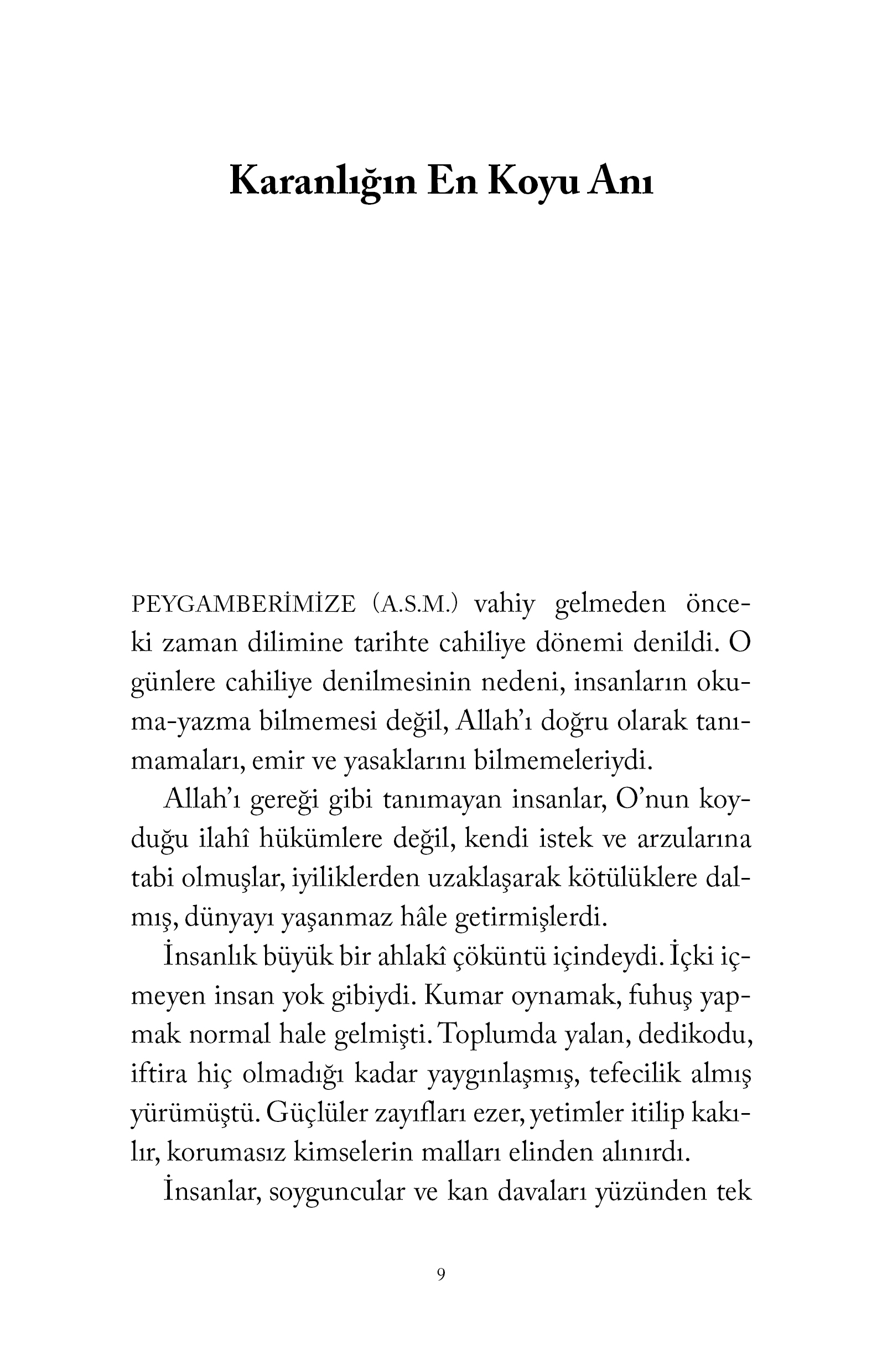 Karanlığın En Koyu Anı

PEYGAMBERİMİZE (A.S.M.) vahiy gelmeden önceki zaman dilimine tarihte cahiliye dönemi denildi. O günlere cahiliye denilmesinin nedeni, insanların okuma-yazma bilmemesi değil, Allah'ı doğru olarak tanımamaları, emir ve yasaklarını bilmemeleriydi.

Allah'ı gereği gibi tanımayan insanlar, O'nun koyduğu ilahî hükümlere değil, kendi istek ve arzularına tabi olmuşlar, iyiliklerden uzaklaşarak kötülüklere dalmış, dünyayı yaşanmaz hâle getirmişlerdi.

İnsanlık büyük bir ahlakî çöküntü içindeydi. İçki içmeyen insan yok gibiydi. Kumar oynamak, fuhuş yapmak normal hale gelmişti. Toplumda yalan, dedikodu, iftira hiç olmadığı kadar yaygınlaşmış, tefecilik almış yürümüştü. Güçlüler zayıfları ezer, yetimler itilip kakılır, korumasız kimselerin malları elinden alınırdı.

İnsanlar, soyguncular ve kan davaları yüzünden tek

9